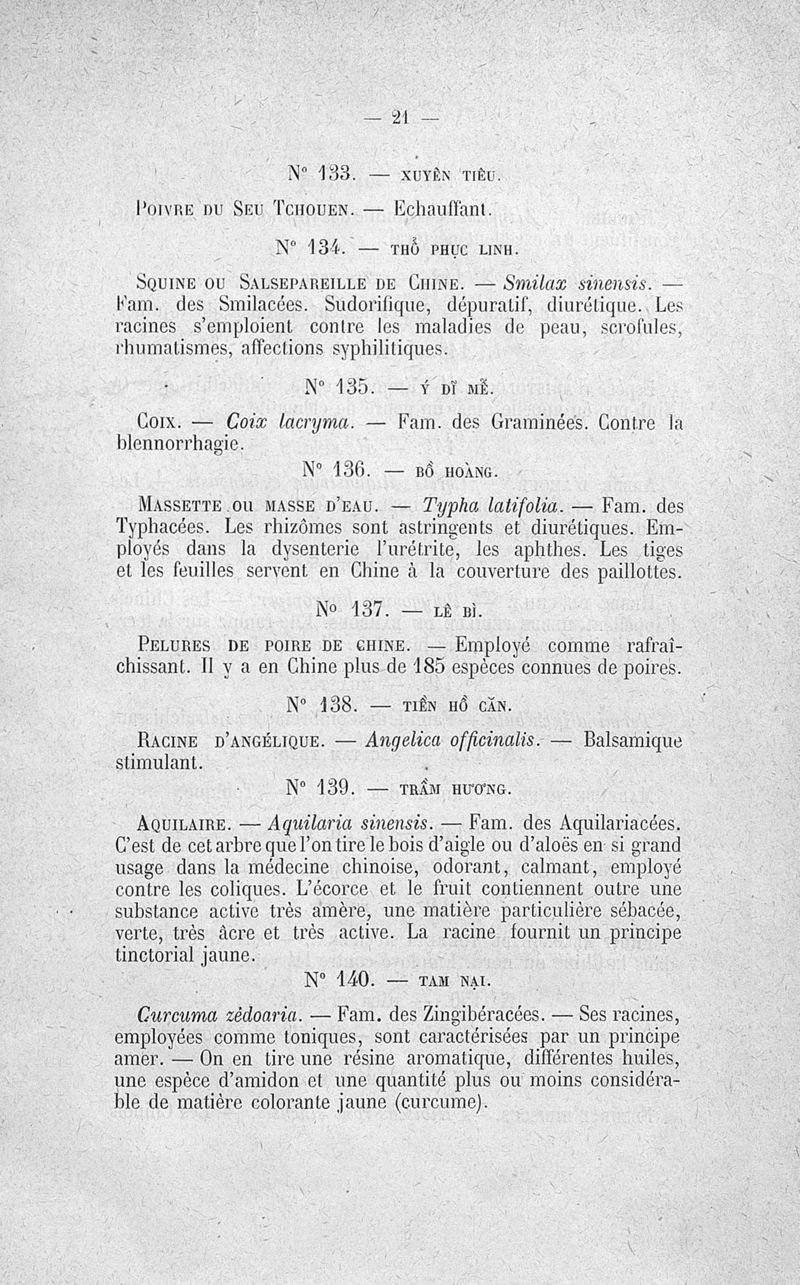 — 21 —

N° 133. — XUYÊN TIÊU.

POIVRE DU SEU TCHOUEN. — Echauffant.

N° 134. — THỔ PHỤC LINH.

SQUINE OU SALSEPAREILLE DE CHINE. — Smilax sinensis. — Fam. des Smilacées. Sudorifique, dépuratif, diurétique. Les racines s'emploient contre les maladies de peau, scrofules, rhumatismes, affections syphilitiques.

N° 135. — Ý DĨ MỄ.

COIX. — Coix lacryma. — Fam. des Graminées. Contre la blennorrhagie.

N° 136. — BỒ HOÀNG.

MASSETTE OU MASSE D'EAU. — Typha latifolia. — Fam. des Typhacées. Les rhizômes sont astringents et diurétiques. Employés dans la dysenterie l'urétrite, les aphthes. Les tiges et les feuilles servent en Chine à la couverture des paillottes.

N° 137. — LÊ BÌ.

PELURES DE POIRE DE CHINE. — Employé comme rafraîchissant. Il y a en Chine plus de 185 espèces connues de poires.

N° 138. — TIỀN HỒ CĂN.

RACINE D'ANGÉLIQUE. — Angelica officinalis. — Balsamique stimulant.

N° 139. — TRẦM HƯƠNG.

AQUILAIRE. — Aquilaria sinensis. — Fam. des Aquilariacées. C'est de cet arbre que l'on tire le bois d'aigle ou d'aloës en si grand usage dans la médecine chinoise, odorant, calmant, employé contre les coliques. L'écorce et le fruit contiennent outre une substance active très amère, une matière particulière sébacée, verte, très âcre et très active. La racine fournit un principe tinctorial jaune.

N° 140. — TAM NẠI.

Curcuma zèdoaria. — Fam. des Zingibéracées. — Ses racines, employées comme toniques, sont caractérisées par un principe amer. — On en tire une résine aromatique, différentes huiles, une espèce d'amidon et une quantité plus ou moins considérable de matière colorante jaune (curcume).